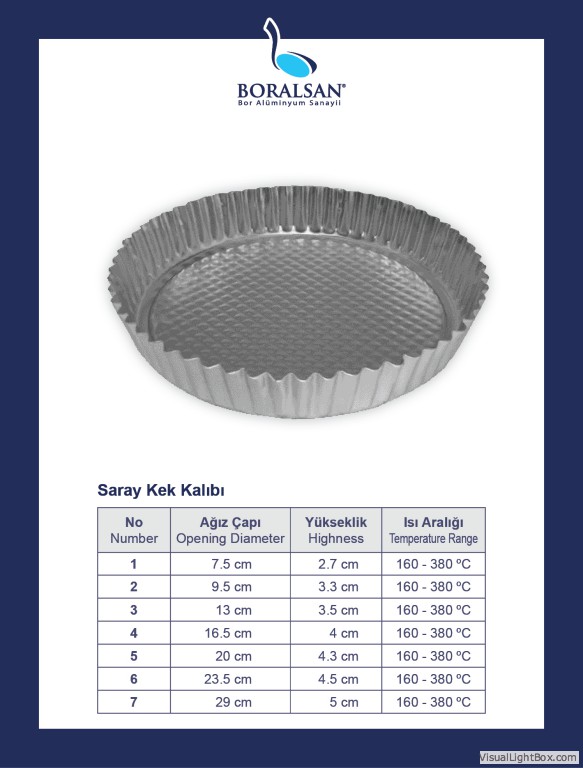 BORALSAN®
Bor Alüminyum Sanayii

Saray Kek Kalıbı

| No Number | Ağız Çapı Opening Diameter | Yükseklik Highness | Isı Aralığı Temperature Range |
|---|---|---|---|
| 1 | 7.5 cm | 2.7 cm | 160 - 380 ºC |
| 2 | 9.5 cm | 3.3 cm | 160 - 380 ºC |
| 3 | 13 cm | 3.5 cm | 160 - 380 ºC |
| 4 | 16.5 cm | 4 cm | 160 - 380 ºC |
| 5 | 20 cm | 4.3 cm | 160 - 380 ºC |
| 6 | 23.5 cm | 4.5 cm | 160 - 380 ºC |
| 7 | 29 cm | 5 cm | 160 - 380 ºC |

VisualLightBox.com